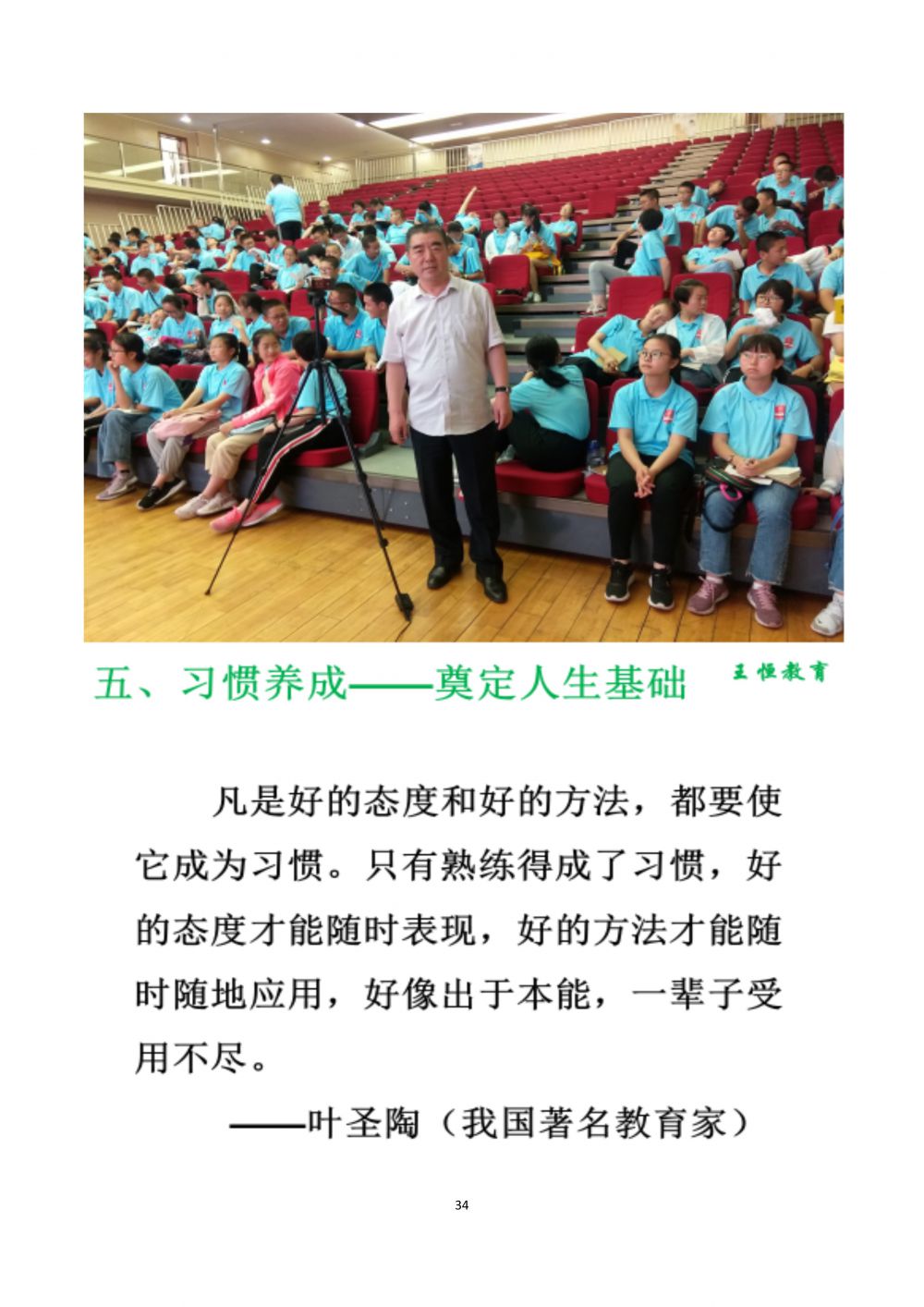 五、习惯养成——奠定人生基础 王恒教育

凡是好的态度和好的方法，都要使它成为习惯。只有熟练得成了习惯，好的态度才能随时表现，好的方法才能随时随地应用，好像出于本能，一辈子受用不尽。

——叶圣陶（我国著名教育家）

34